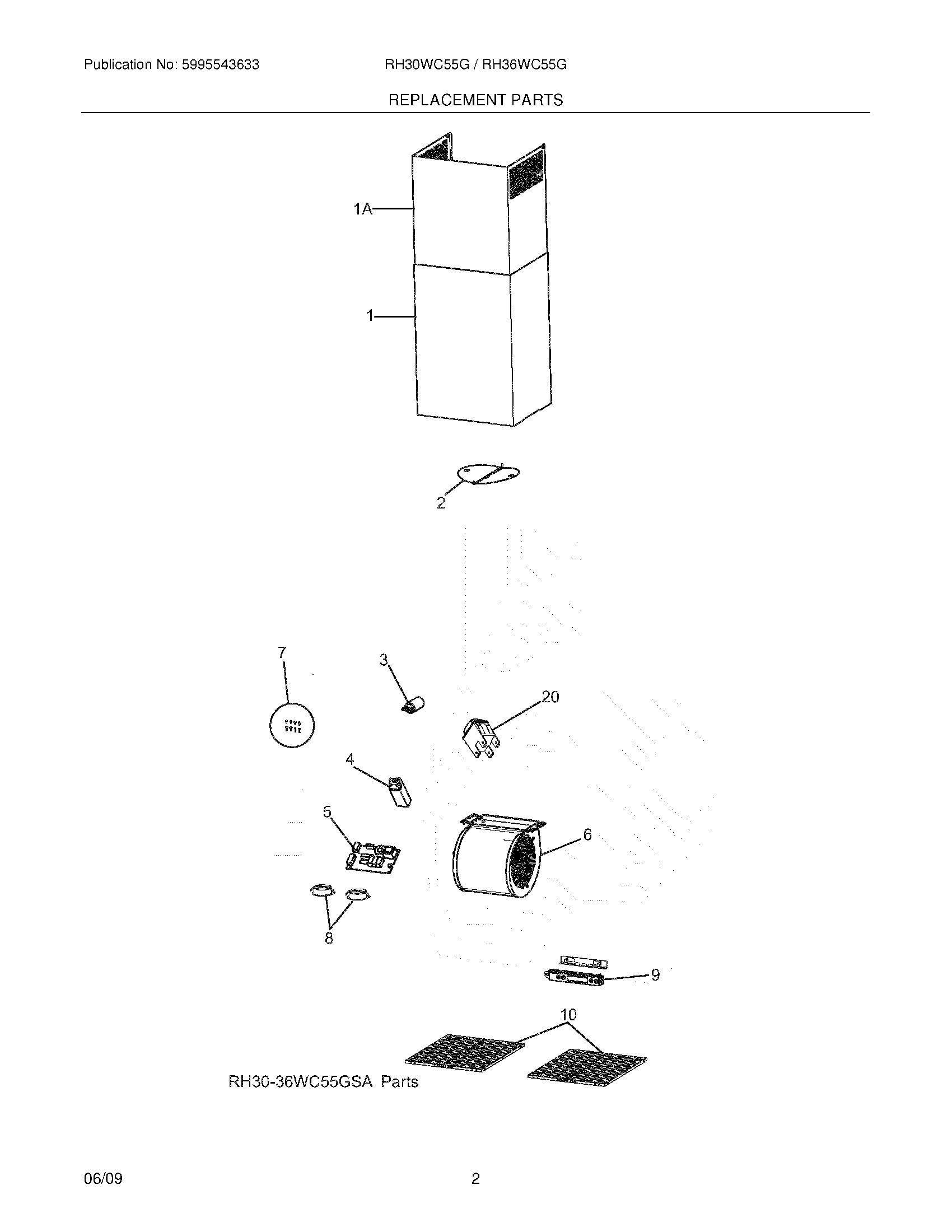 Publication No: 5995543633

RH30WC55G / RH36WC55G

REPLACEMENT PARTS

1A

1

2

7

3

20

4

5

6

8

9

10

RH30-36WC55GSA Parts

06/09

2